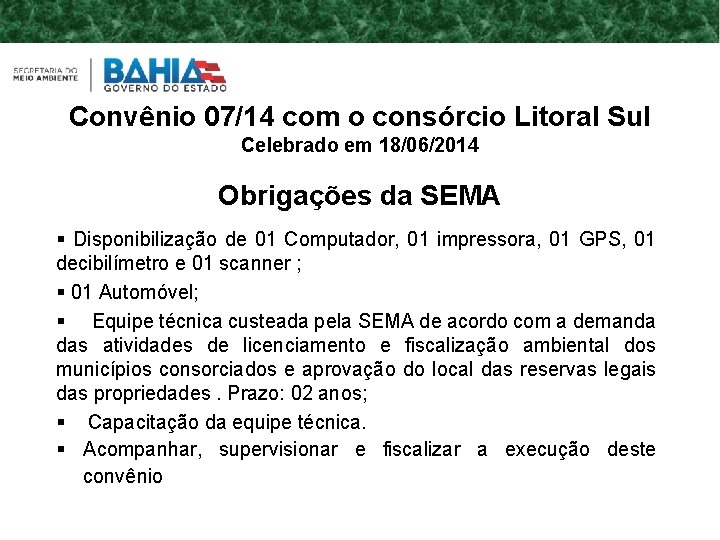 SECRETARIA DO MEIO AMBIENTE

BAHIA
GOVERNO DO ESTADO

Convênio 07/14 com o consórcio Litoral Sul
Celebrado em 18/06/2014

Obrigações da SEMA

▪ Disponibilização de 01 Computador, 01 impressora, 01 GPS, 01 decibilímetro e 01 scanner ;

▪ 01 Automóvel;

▪ Equipe técnica custeada pela SEMA de acordo com a demanda das atividades de licenciamento e fiscalização ambiental dos municípios consorciados e aprovação do local das reservas legais das propriedades . Prazo: 02 anos;

▪ Capacitação da equipe técnica.

▪ Acompanhar, supervisionar e fiscalizar a execução deste convênio